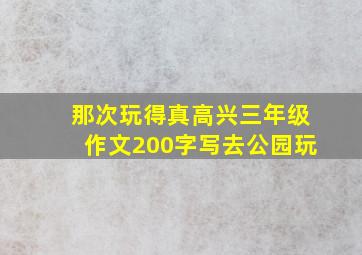 那次玩得真高兴三年级作文200字写去公园玩